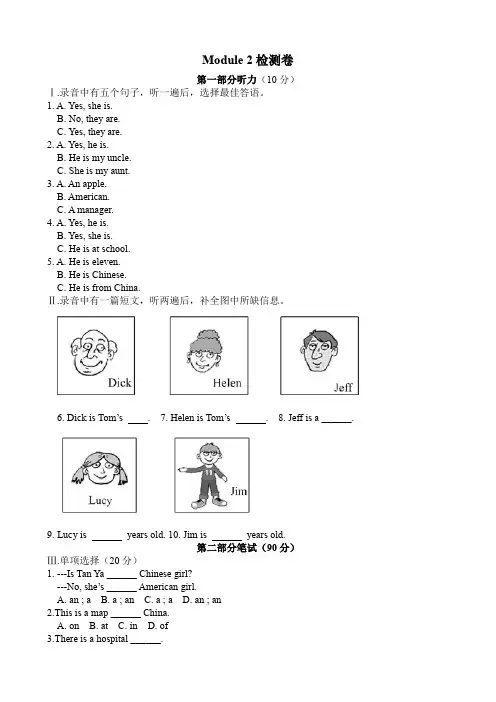 Module 2 检测卷

第一部分听力（10 分）

Ⅰ.录音中有五个句子，听一遍后，选择最佳答语。

1. A. Yes, she is.
B. No, they are.
C. Yes, they are.

2. A. Yes, he is.
B. He is my uncle.
C. She is my aunt.

3. A. An apple.
B. American.
C. A manager.

4. A. Yes, he is.
B. Yes, she is.
C. He is at school.

5. A. He is eleven.
B. He is Chinese.
C. He is from China.

Ⅱ.录音中有一篇短文，听两遍后，补全图中所缺信息。

Dick

Helen

Jeff

6. Dick is Tom's ____. 7. Helen is Tom's ______. 8. Jeff is a ______.

Lucy

Jim

9. Lucy is ______ years old. 10. Jim is ______ years old.

第二部分笔试（90 分）

Ⅲ.单项选择（20 分）

1. ---Is Tan Ya ______ Chinese girl?
---No, she's ______ American girl.
A. an ; a B. a ; an C. a ; a D. an ; an

2.This is a map ______ China.
A. on B. at C. in D. of

3.There is a hospital ______.